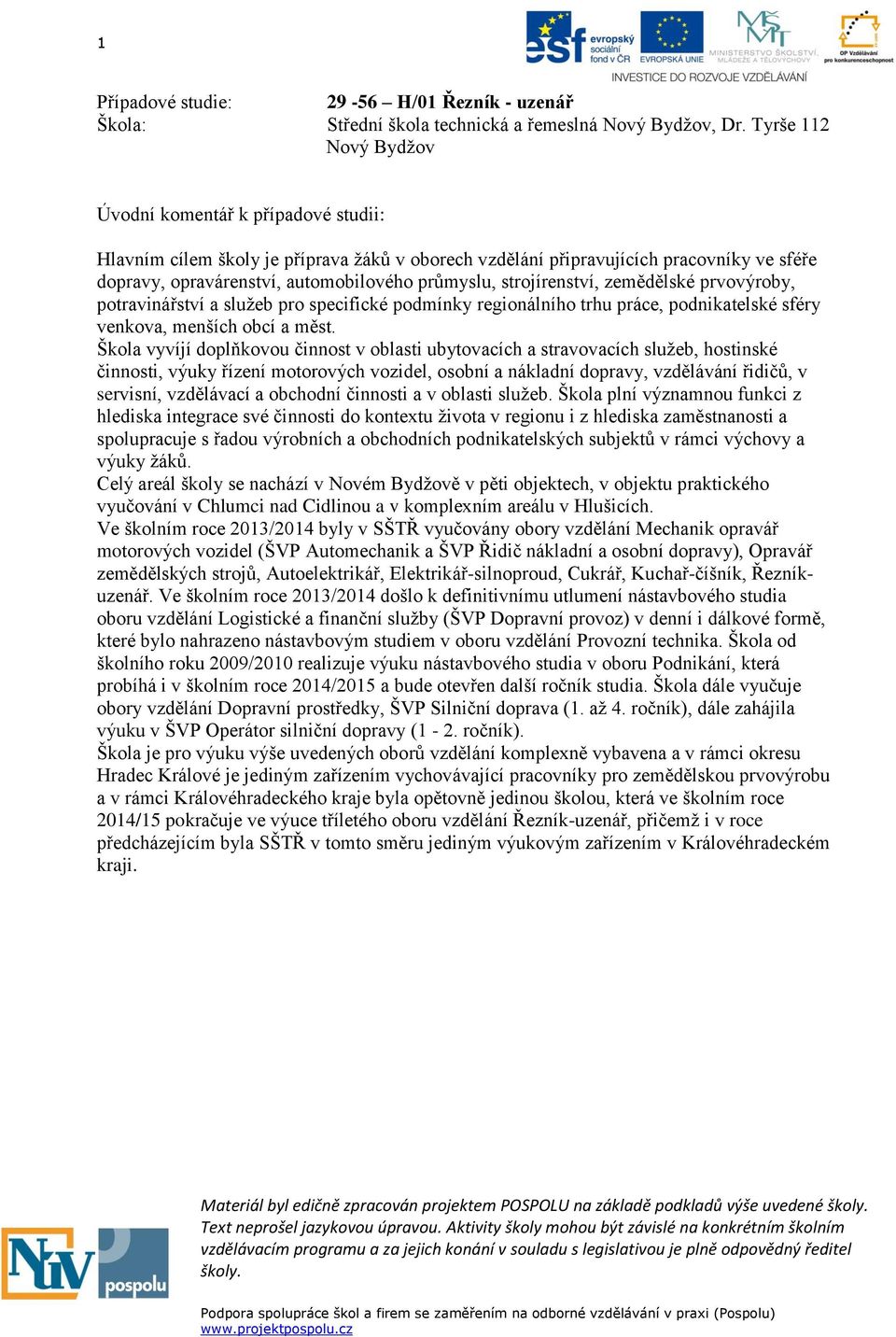 1

esf evropský sociální fond v ČR EVROPSKÁ UNIE MINISTERSTVO ŠKOLSTVÍ, MLÁDEŽE A TĚLOVÝCHOVY OP Vzdělávání pro konkurenceschopnost
INVESTICE DO ROZVOJE VZDĚLÁVÁNÍ

Případové studie: 29 -56 – H/01 Řezník - uzenář
Škola: Střední škola technická a řemeslná Nový Bydžov, Dr. Tyrše 112 Nový Bydžov

Úvodní komentář k případové studii:

Hlavním cílem školy je příprava žáků v oborech vzdělání připravujících pracovníky ve sféře dopravy, opravárenství, automobilového průmyslu, strojírenství, zemědělské prvovýroby, potravinářství a služeb pro specifické podmínky regionálního trhu práce, podnikatelské sféry venkova, menších obcí a měst.
Škola vyvíjí doplňkovou činnost v oblasti ubytovacích a stravovacích služeb, hostinské činnosti, výuky řízení motorových vozidel, osobní a nákladní dopravy, vzdělávání řidičů, v servisní, vzdělávací a obchodní činnosti a v oblasti služeb. Škola plní významnou funkci z hlediska integrace své činnosti do kontextu života v regionu i z hlediska zaměstnanosti a spolupracuje s řadou výrobních a obchodních podnikatelských subjektů v rámci výchovy a výuky žáků.
Celý areál školy se nachází v Novém Bydžově v pěti objektech, v objektu praktického vyučování v Chlumci nad Cidlinou a v komplexním areálu v Hlušicích.
Ve školním roce 2013/2014 byly v SŠTŘ vyučovány obory vzdělání Mechanik opravář motorových vozidel (ŠVP Automechanik a ŠVP Řidič nákladní a osobní dopravy), Opravář zemědělských strojů, Autoelektrikář, Elektrikář-silnoproud, Cukrář, Kuchař-číšník, Řezník-uzenář. Ve školním roce 2013/2014 došlo k definitivnímu utlumení nástavbového studia oboru vzdělání Logistické a finanční služby (ŠVP Dopravní provoz) v denní i dálkové formě, které bylo nahrazeno nástavbovým studiem v oboru vzdělání Provozní technika. Škola od školního roku 2009/2010 realizuje výuku nástavbového studia v oboru Podnikání, která probíhá i v školním roce 2014/2015 a bude otevřen další ročník studia. Škola dále vyučuje obory vzdělání Dopravní prostředky, ŠVP Silniční doprava (1. až 4. ročník), dále zahájila výuku v ŠVP Operátor silniční dopravy (1 - 2. ročník).
Škola je pro výuku výše uvedených oborů vzdělání komplexně vybavena a v rámci okresu Hradec Králové je jediným zařízením vychovávající pracovníky pro zemědělskou prvovýrobu a v rámci Královéhradeckého kraje byla opětovně jedinou školou, která ve školním roce 2014/15 pokračuje ve výuce tříletého oboru vzdělání Řezník-uzenář, přičemž i v roce předcházejícím byla SŠTŘ v tomto směru jediným výukovým zařízením v Královéhradeckém kraji.

NÚV pospolu

Materiál byl edičně zpracován projektem POSPOLU na základě podkladů výše uvedené školy. Text neprošel jazykovou úpravou. Aktivity školy mohou být závislé na konkrétním školním vzdělávacím programu a za jejich konání v souladu s legislativou je plně odpovědný ředitel školy.

Podpora spolupráce škol a firem se zaměřením na odborné vzdělávání v praxi (Pospolu)
www.projektpospolu.cz